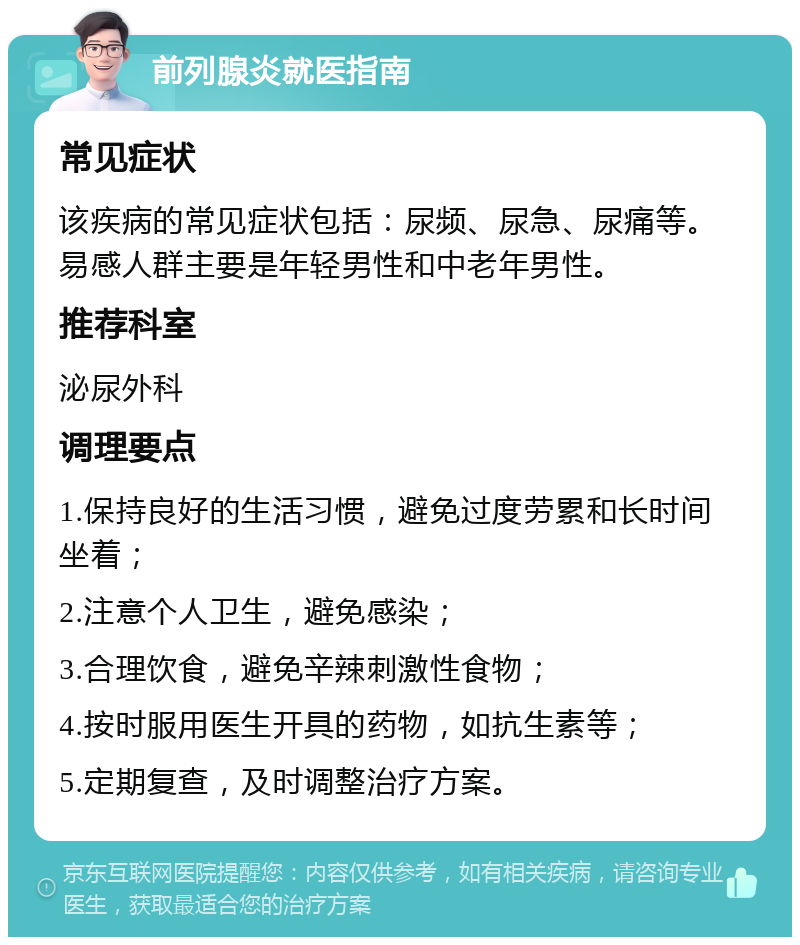 前列腺炎就医指南

常见症状

该疾病的常见症状包括：尿频、尿急、尿痛等。易感人群主要是年轻男性和中老年男性。

推荐科室

泌尿外科

调理要点

1.保持良好的生活习惯，避免过度劳累和长时间坐着；

2.注意个人卫生，避免感染；

3.合理饮食，避免辛辣刺激性食物；

4.按时服用医生开具的药物，如抗生素等；

5.定期复查，及时调整治疗方案。

京东互联网医院提醒您：内容仅供参考，如有相关疾病，请咨询专业医生，获取最适合您的治疗方案